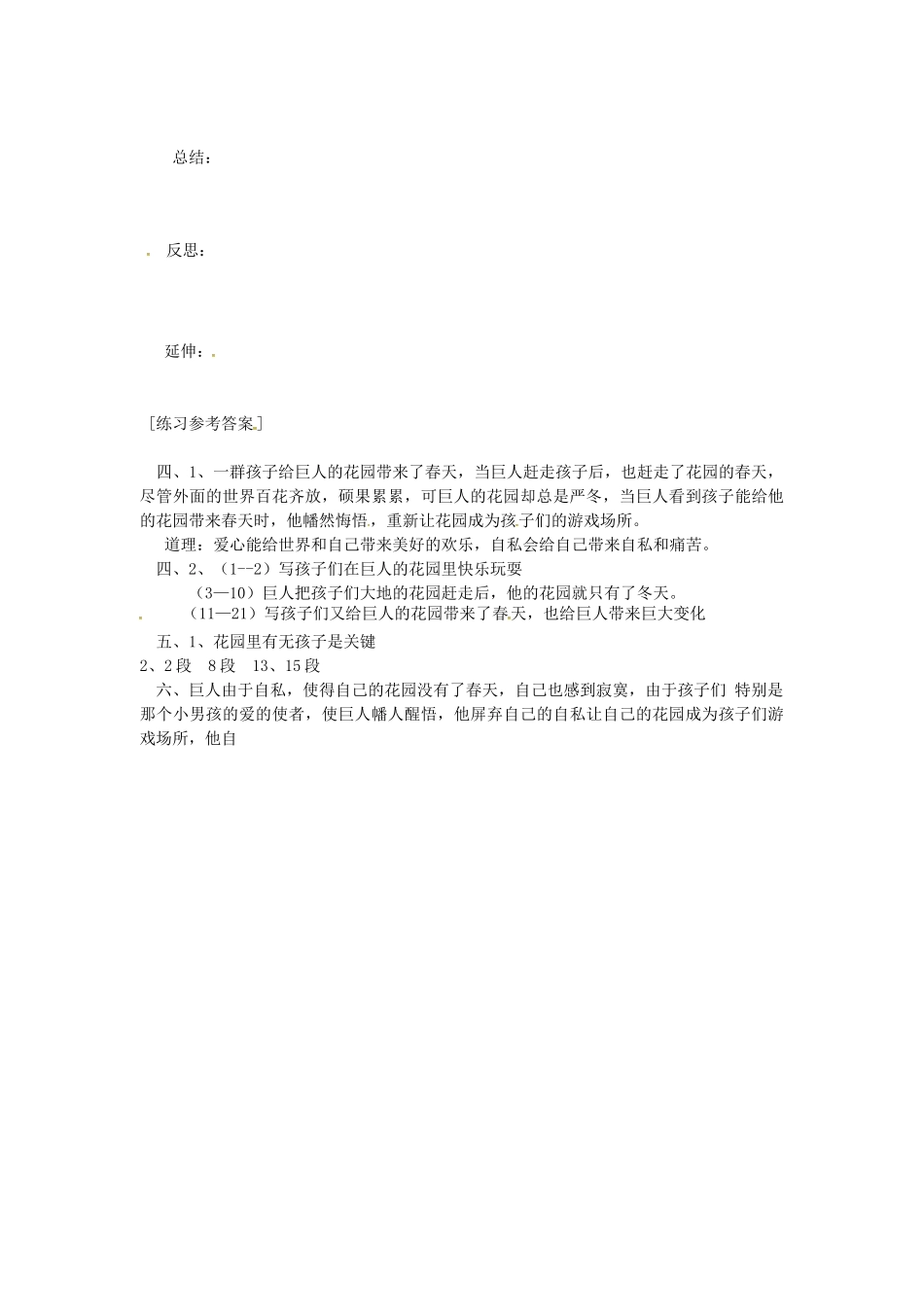 总结：

反思：

延伸：

［练习参考答案］

四、1、一群孩子给巨人的花园带来了春天，当巨人赶走孩子后，也赶走了花园的春天，尽管外面的世界百花齐放，硕果累累，可巨人的花园却总是严冬，当巨人看到孩子能给他的花园带来春天时，他幡然悔悟，重新让花园成为孩子们的游戏场所。

道理：爱心能给世界和自己带来美好的欢乐，自私会给自己带来自私和痛苦。

四、2、（1--2）写孩子们在巨人的花园里快乐玩耍

（3—10）巨人把孩子们大地的花园赶走后，他的花园就只有了冬天。

（11—21）写孩子们又给巨人的花园带来了春天，也给巨人带来巨大变化

五、1、花园里有无孩子是关键

2、2段 8段 13、15段

六、巨人由于自私，使得自己的花园没有了春天，自己也感到寂寞，由于孩子们 特别是那个小男孩的爱的使者，使巨人幡人醒悟，他屏弃自己的自私让自己的花园成为孩子们游戏场所，他自